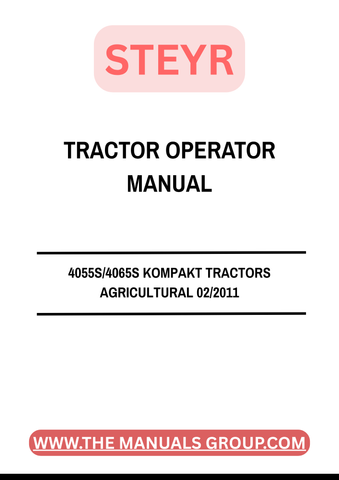 STEYR

TRACTOR OPERATOR MANUAL

4055S/4065S KOMPAKT TRACTORS
AGRICULTURAL 02/2011

WWW.THE MANUALS GROUP.COM